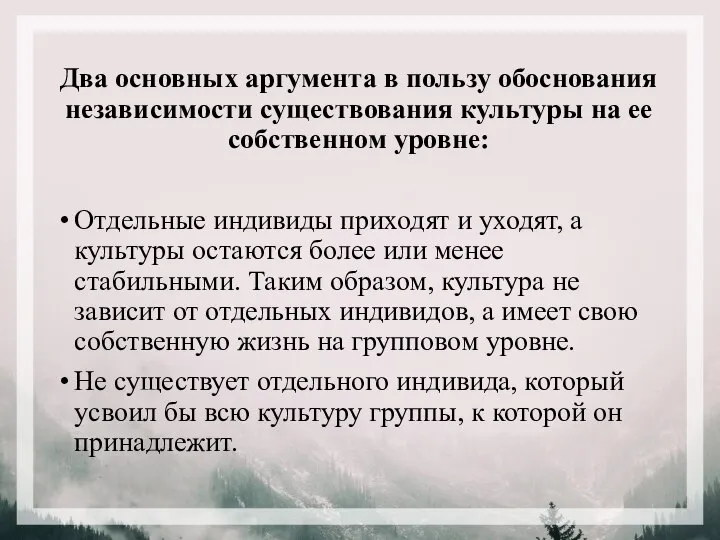 Два основных аргумента в пользу обоснования независимости существования культуры на ее собственном уровне:

• Отдельные индивиды приходят и уходят, а культуры остаются более или менее стабильными. Таким образом, культура не зависит от отдельных индивидов, а имеет свою собственную жизнь на групповом уровне.

• Не существует отдельного индивида, который усвоил бы всю культуру группы, к которой он принадлежит.